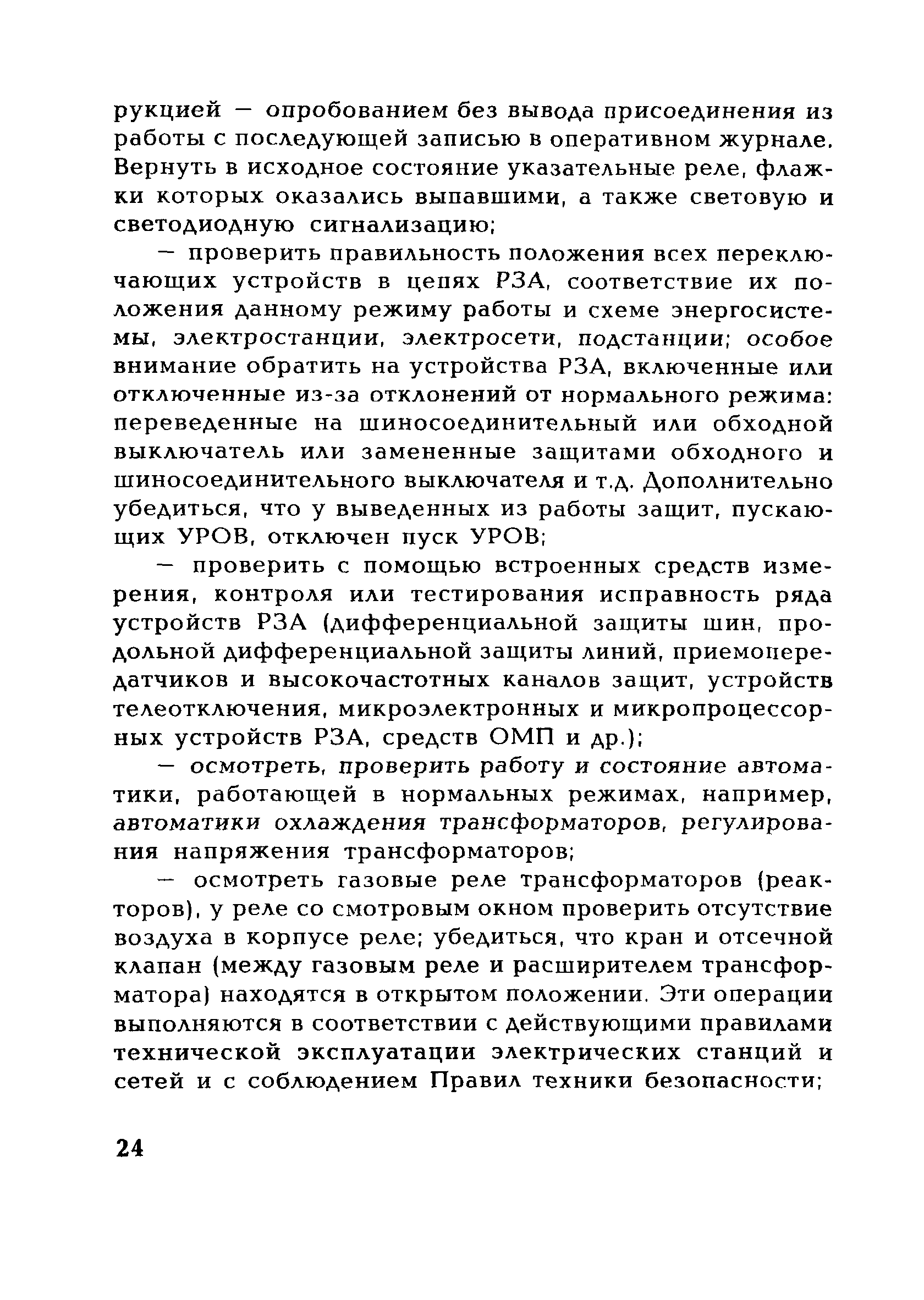 рукцией — опробованием без вывода присоединения из работы с последующей записью в оперативном журнале. Вернуть в исходное состояние указательные реле, флажки которых оказались выпавшими, а также световую и светодиодную сигнализацию;

— проверить правильность положения всех переключающих устройств в цепях РЗА, соответствие их положения данному режиму работы и схеме энергосистемы, электростанции, электросети, подстанции; особое внимание обратить на устройства РЗА, включенные или отключенные из-за отклонений от нормального режима: переведенные на шиносоединительный или обходной выключатель или замененные защитами обходного и шиносоединительного выключателя и т.д. Дополнительно убедиться, что у выведенных из работы защит, пускающих УРОВ, отключен пуск УРОВ;

— проверить с помощью встроенных средств измерения, контроля или тестирования исправность ряда устройств РЗА (дифференциальной защиты шин, продольной дифференциальной защиты линий, приемопередатчиков и высокочастотных каналов защит, устройств телеотключения, микроэлектронных и микропроцессорных устройств РЗА, средств ОМП и др.);

— осмотреть, проверить работу и состояние автоматики, работающей в нормальных режимах, например, автоматики охлаждения трансформаторов, регулирования напряжения трансформаторов;

— осмотреть газовые реле трансформаторов (реакторов), у реле со смотровым окном проверить отсутствие воздуха в корпусе реле; убедиться, что кран и отсечной клапан (между газовым реле и расширителем трансформатора) находятся в открытом положении. Эти операции выполняются в соответствии с действующими правилами технической эксплуатации электрических станций и сетей и с соблюдением Правил техники безопасности;

24